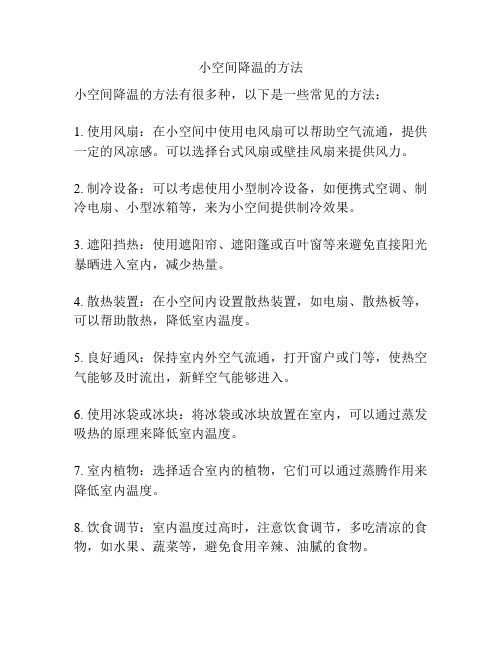 小空间降温的方法

小空间降温的方法有很多种，以下是一些常见的方法：

1. 使用风扇：在小空间中使用电风扇可以帮助空气流通，提供一定的风凉感。可以选择台式风扇或壁挂风扇来提供风力。

2. 制冷设备：可以考虑使用小型制冷设备，如便携式空调、制冷电扇、小型冰箱等，来为小空间提供制冷效果。

3. 遮阳挡热：使用遮阳帘、遮阳篷或百叶窗等来避免直接阳光暴晒进入室内，减少热量。

4. 散热装置：在小空间内设置散热装置，如电扇、散热板等，可以帮助散热，降低室内温度。

5. 良好通风：保持室内外空气流通，打开窗户或门等，使热空气能够及时流出，新鲜空气能够进入。

6. 使用冰袋或冰块：将冰袋或冰块放置在室内，可以通过蒸发吸热的原理来降低室内温度。

7. 室内植物：选择适合室内的植物，它们可以通过蒸腾作用来降低室内温度。

8. 饮食调节：室内温度过高时，注意饮食调节，多吃清凉的食物，如水果、蔬菜等，避免食用辛辣、油腻的食物。